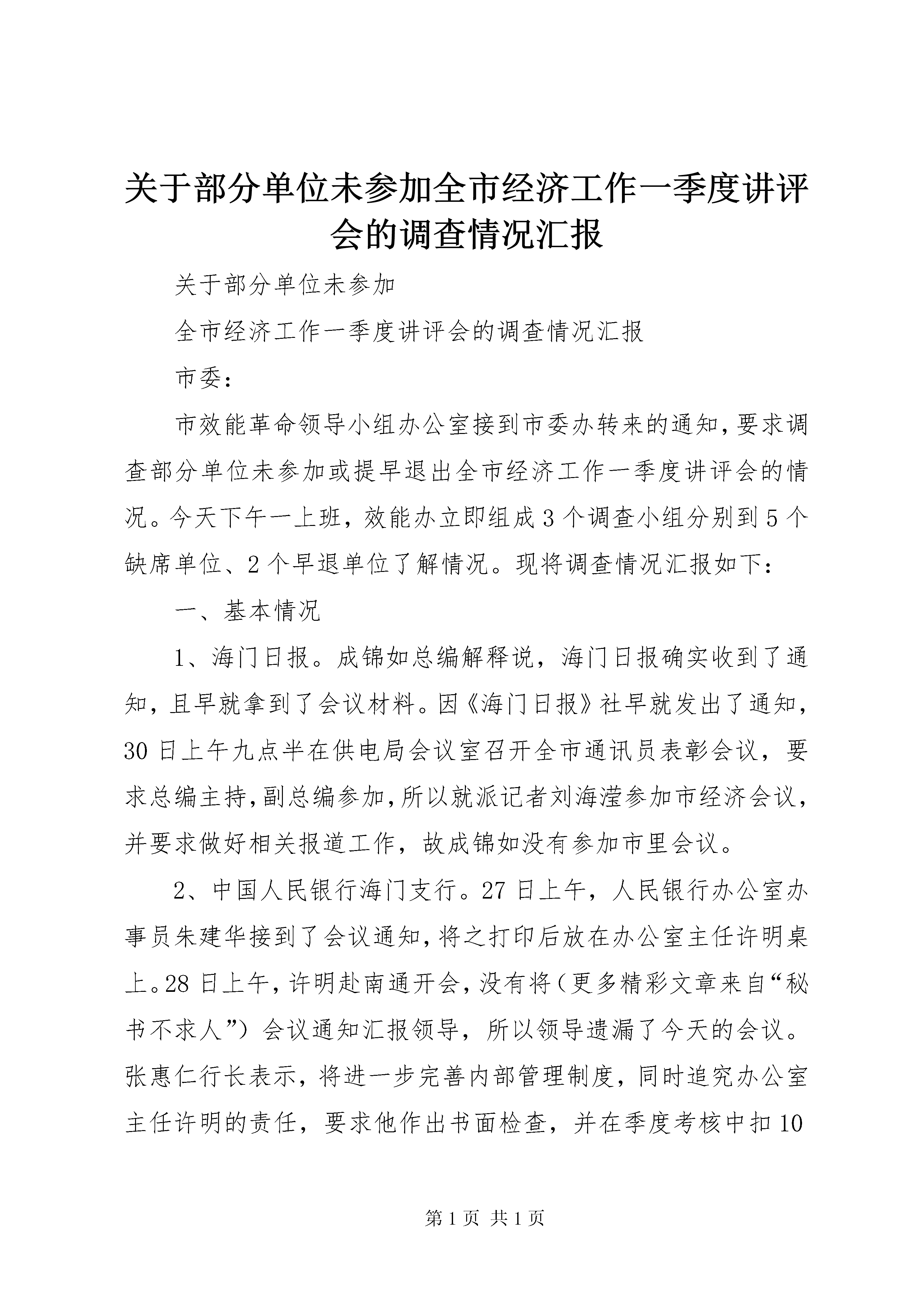 关于部分单位未参加全市经济工作一季度讲评会的调查情况汇报

关于部分单位未参加

全市经济工作一季度讲评会的调查情况汇报

市委：

市效能革命领导小组办公室接到市委办转来的通知，要求调查部分单位未参加或提早退出全市经济工作一季度讲评会的情况。今天下午一上班，效能办立即组成3个调查小组分别到5个缺席单位、2个早退单位了解情况。现将调查情况汇报如下：

一、基本情况

1、海门日报。成锦如总编解释说，海门日报确实收到了通知，且早就拿到了会议材料。因《海门日报》社早就发出了通知，30日上午九点半在供电局会议室召开全市通讯员表彰会议，要求总编主持，副总编参加，所以就派记者刘海滢参加市经济会议，并要求做好相关报道工作，故成锦如没有参加市里会议。

2、中国人民银行海门支行。27日上午，人民银行办公室办事员朱建华接到了会议通知，将之打印后放在办公室主任许明桌上。28日上午，许明赴南通开会，没有将（更多精彩文章来自“秘书不求人”）会议通知汇报领导，所以领导遗漏了今天的会议。张惠仁行长表示，将进一步完善内部管理制度，同时追究办公室主任许明的责任，要求他作出书面检查，并在季度考核中扣10

第1页 共1页